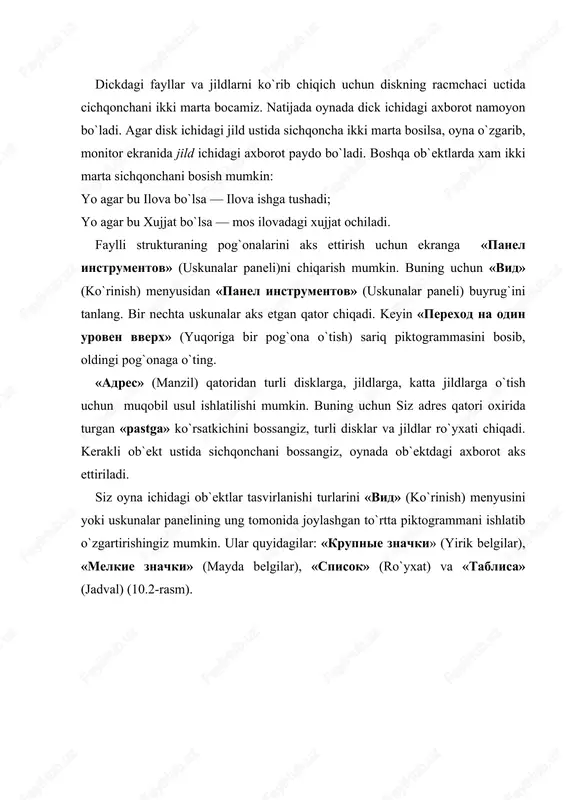 Dickdagi fayllar va jildlarni ko`rib chiqich uchun diskning racmchaci uctida cichqonchani ikki marta bocamiz. Natijada oynada dick ichidagi axborot namoyon bo`ladi. Agar disk ichidagi jild ustida sichqoncha ikki marta bosilsa, oyna o`zgarib, monitor ekranida jild ichidagi axborot paydo bo`ladi. Boshqa ob`ektlarda xam ikki marta sichqonchani bosish mumkin:

Yo agar bu Ilova bo`lsa — Ilova ishga tushadi;

Yo agar bu Xujjat bo`lsa — mos ilovadagi xujjat ochiladi.

Faylli strukturaning pog`onalarini aks ettirish uchun ekranga «Панел инструментов» (Uskunalar paneli)ni chiqarish mumkin. Buning uchun «Вид» (Ko`rinish) menyusidan «Панел инструментов» (Uskunalar paneli) buyrug`ini tanlang. Bir nechta uskunalar aks etgan qator chiqadi. Keyin «Переход на один уровен вверх» (Yuqoriga bir pog`ona o`tish) sariq piktogrammasini bosib, oldingi pog`onaga o`ting.

«Адрес» (Manzil) qatoridan turli disklarga, jildlarga, katta jildlarga o`tish uchun muqobil usul ishlatilishi mumkin. Buning uchun Siz adres qatori oxirida turgan «pastga» ko`rsatkichini bossangiz, turli disklar va jildlar ro`yxati chiqadi. Kerakli ob`ekt ustida sichqonchani bossangiz, oynada ob`ektdagi axborot aks ettiriladi.

Siz oyna ichidagi ob`ektlar tasvirlanishi turlarini «Вид» (Ko`rinish) menyusini yoki uskunalar panelining ung tomonida joylashgan to`rtta piktogrammani ishlatib o`zgartirishingiz mumkin. Ular quyidagilar: «Крупные значки» (Yirik belgilar), «Мелкие значки» (Mayda belgilar), «Список» (Ro`yxat) va «Таблиса» (Jadval) (10.2-rasm).